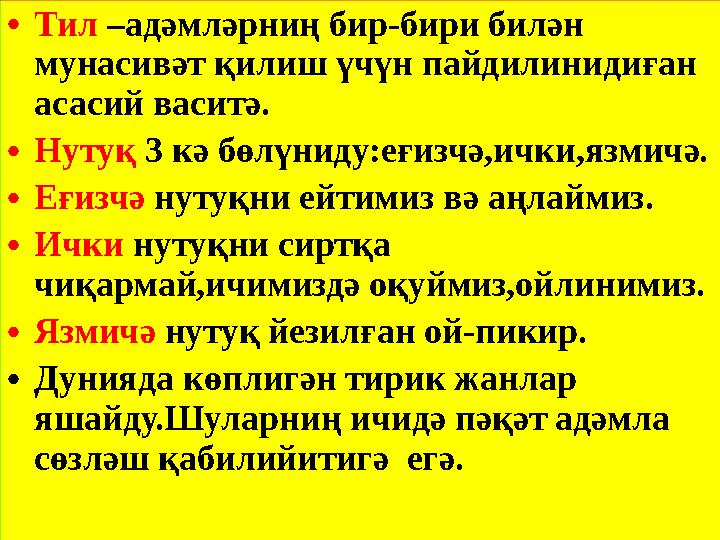 • Тил –адәмләрниң бир-бири билән мунасивәт қилиш үчүн пайдилинидиған асасий васитә.

• Нутуқ 3 кә бөлүниду:еғизчә,ички,язмичә.

• Еғизчә нутуқни ейтимиз вә аңлаймиз.

• Ички нутуқни сиртқа чиқармай,ичимиздә оқуймиз,ойлинимиз.

• Язмичә нутуқ йезилған ой-пикир.

• Дунияда көплигән тирик жанлар яшайду.Шуларниң ичидә пәқәт адәмла сөзләш қабилийитигә егә.